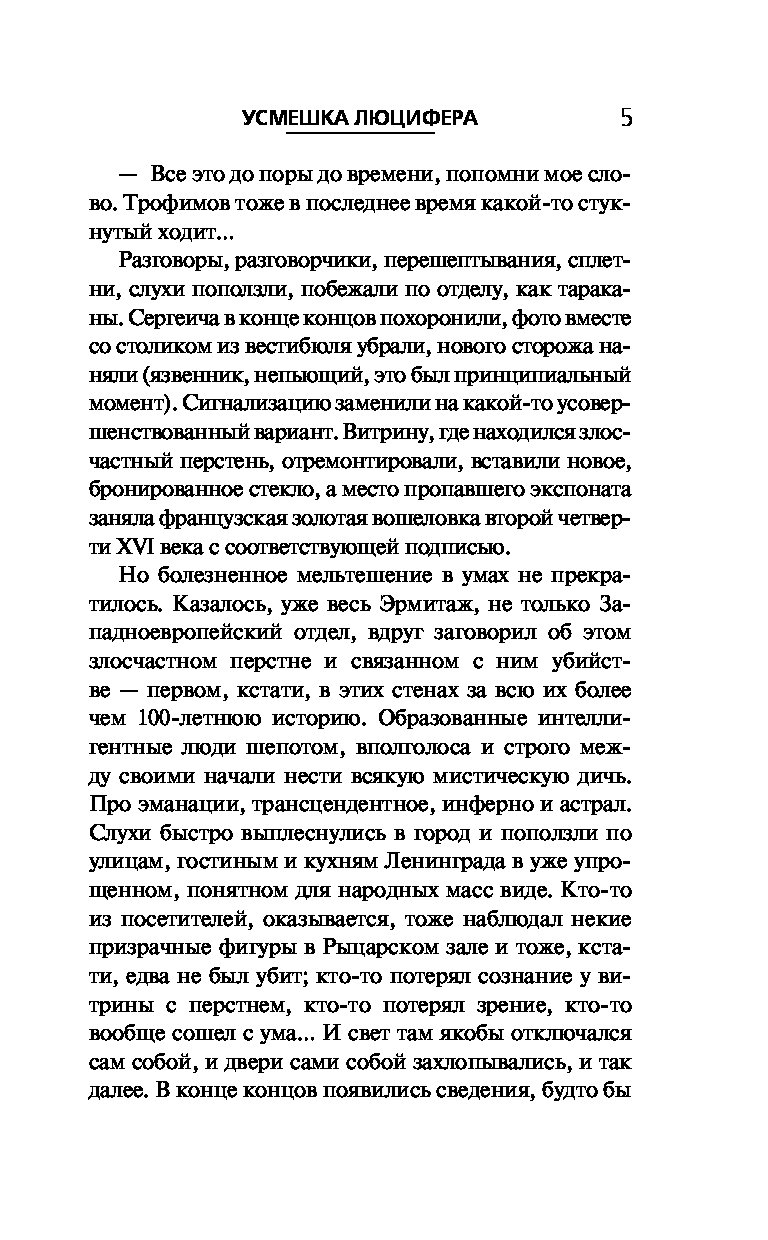 УСМЕШКА ЛЮЦИФЕРА 5

— Все это до поры до времени, попомни мое слово. Трофимов тоже в последнее время какой-то стукнутый ходит...

Разговоры, разговорчики, перешептывания, сплетни, слухи поползли, побежали по отделу, как тараканы. Сергеича в конце концов похоронили, фото вместе со столиком из вестибюля убрали, нового сторожа наняли (язвенник, непьющий, это был принципиальный момент). Сигнализацию заменили на какой-то усовершенствованный вариант. Витрину, где находился злосчастный перстень, отремонтировали, вставили новое, бронированное стекло, а место пропавшего экспоната заняла французская золотая вошеловка второй четверти XVI века с соответствующей подписью.

Но болезненное мельтешение в умах не прекратилось. Казалось, уже весь Эрмитаж, не только Западноевропейский отдел, вдруг заговорил об этом злосчастном перстне и связанном с ним убийстве — первом, кстати, в этих стенах за всю их более чем 100-летнюю историю. Образованные интеллигентные люди шепотом, вполголоса и строго между своими начали нести всякую мистическую дичь. Про эманации, трансцендентное, инферно и астрал. Слухи быстро выплеснулись в город и поползли по улицам, гостиным и кухням Ленинграда в уже упрощенном, понятном для народных масс виде. Кто-то из посетителей, оказывается, тоже наблюдал некие призрачные фигуры в Рыцарском зале и тоже, кстати, едва не был убит; кто-то потерял сознание у витрины с перстнем, кто-то потерял зрение, кто-то вообще сошел с ума... И свет там якобы отключался сам собой, и двери сами собой захлопывались, и так далее. В конце концов появились сведения, будто бы